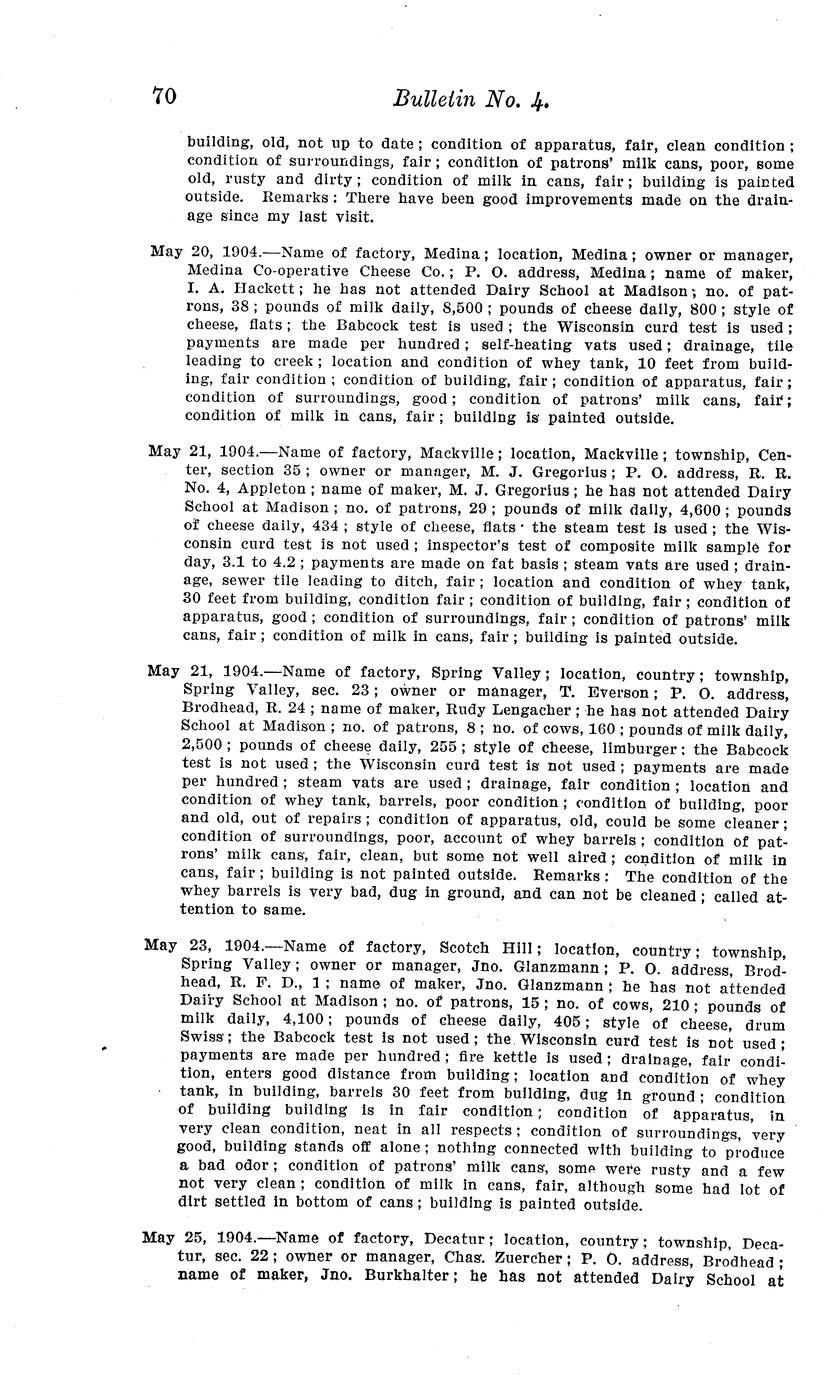 70 Bulletin No. 4.

building, old, not up to date; condition of apparatus, fair, clean condition; condition of surroundings, fair; condition of patrons' milk cans, poor, some old, rusty and dirty; condition of milk in cans, fair; building is painted outside. Remarks: There have been good improvements made on the drainage since my last visit.

May 20, 1904.—Name of factory, Medina; location, Medina; owner or manager, Medina Co-operative Cheese Co.; P. O. address, Medina; name of maker, I. A. Hackett; he has not attended Dairy School at Madison; no. of patrons, 38; pounds of milk daily, 8,500; pounds of cheese daily, 800; style of cheese, flats; the Babcock test is used; the Wisconsin curd test is used; payments are made per hundred; self-heating vats used; drainage, tile leading to creek; location and condition of whey tank, 10 feet from building, fair condition; condition of building, fair; condition of apparatus, fair; condition of surroundings, good; condition of patrons' milk cans, fair; condition of milk in cans, fair; building is painted outside.

May 21, 1904.—Name of factory, Mackville; location, Mackville; township, Center, section 35; owner or manager, M. J. Gregorius; P. O. address, R. R. No. 4, Appleton; name of maker, M. J. Gregorius; he has not attended Dairy School at Madison; no. of patrons, 29; pounds of milk daily, 4,600; pounds of cheese daily, 434; style of cheese, flats· the steam test is used; the Wisconsin curd test is not used; inspector's test of composite milk sample for day, 3.1 to 4.2; payments are made on fat basis; steam vats are used; drainage, sewer tile leading to ditch, fair; location and condition of whey tank, 30 feet from building, condition fair; condition of building, fair; condition of apparatus, good; condition of surroundings, fair; condition of patrons' milk cans, fair; condition of milk in cans, fair; building is painted outside.

May 21, 1904.—Name of factory, Spring Valley; location, country; township, Spring Valley, sec. 23; owner or manager, T. Everson; P. O. address, Brodhead, R. 24; name of maker, Rudy Lengacher; he has not attended Dairy School at Madison; no. of patrons, 8; no. of cows, 160; pounds of milk daily, 2,500; pounds of cheese daily, 255; style of cheese, limburger; the Babcock test is not used; the Wisconsin curd test is not used; payments are made per hundred; steam vats are used; drainage, fair condition; location and condition of whey tank, barrels, poor condition; condition of building, poor and old, out of repairs; condition of apparatus, old, could be some cleaner; condition of surroundings, poor, account of whey barrels; condition of patrons' milk cans, fair, clean, but some not well aired; condition of milk in cans, fair; building is not painted outside. Remarks: The condition of the whey barrels is very bad, dug in ground, and can not be cleaned; called attention to same.

May 23, 1904.—Name of factory, Scotch Hill; location, country; township, Spring Valley; owner or manager, Jno. Glanzmann; P. O. address, Brodhead, R. F. D., 1; name of maker, Jno. Glanzmann; he has not attended Dairy School at Madison; no. of patrons, 15; no. of cows, 210; pounds of milk daily, 4,100; pounds of cheese daily, 405; style of cheese, drum Swiss; the Babcock test is not used; the Wisconsin curd test is not used; payments are made per hundred; fire kettle is used; drainage, fair condition, enters good distance from building; location and condition of whey tank, in building, barrels 30 feet from building, dug in ground; condition of building building is in fair condition; condition of apparatus, in very clean condition, neat in all respects; condition of surroundings, very good, building stands off alone; nothing connected with building to produce a bad odor; condition of patrons' milk cans, some were rusty and a few not very clean; condition of milk in cans, fair, although some had lot of dirt settled in bottom of cans; building is painted outside.

May 25, 1904.—Name of factory, Decatur; location, country; township, Decatur, sec. 22; owner or manager, Chas. Zuercher; P. O. address, Brodhead; name of maker, Jno. Burkhalter; he has not attended Dairy School at